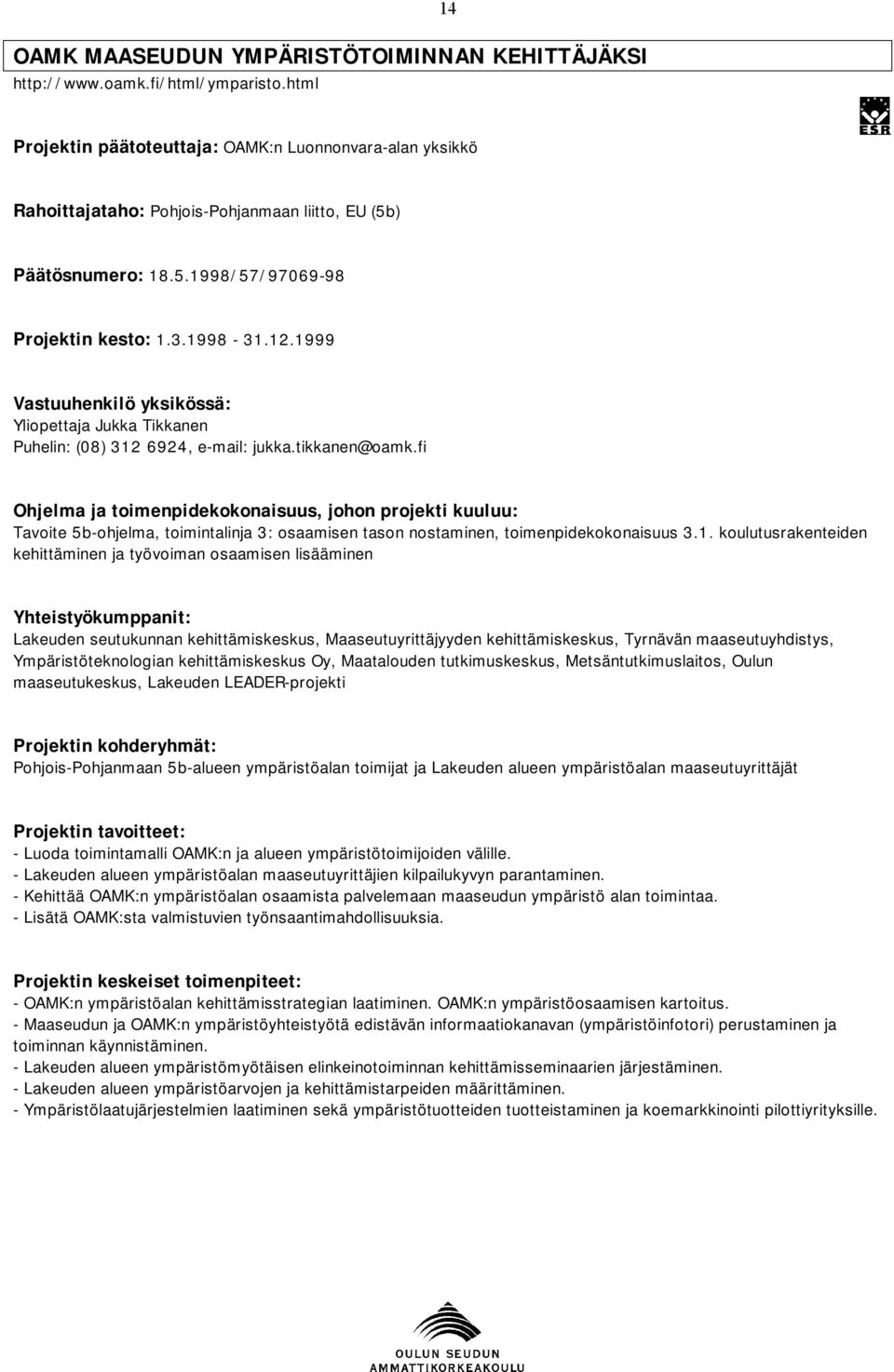 14

OAMK MAASEUDUN YMPÄRISTÖTOIMINNAN KEHITTÄJÄKSI
http://www.oamk.fi/html/ymparisto.html

ESR

Projektin päätoteuttaja: OAMK:n Luonnonvara-alan yksikkö

Rahoittajataho: Pohjois-Pohjanmaan liitto, EU (5b)

Päätösnumero: 18.5.1998/57/97069-98

Projektin kesto: 1.3.1998 - 31.12.1999

Vastuuhenkilö yksikössä:
Yliopettaja Jukka Tikkanen
Puhelin: (08) 312 6924, e-mail: jukka.tikkanen@oamk.fi

Ohjelma ja toimenpidekokonaisuus, johon projekti kuuluu:
Tavoite 5b-ohjelma, toimintalinja 3: osaamisen tason nostaminen, toimenpidekokonaisuus 3.1. koulutusrakenteiden kehittäminen ja työvoiman osaamisen lisääminen

Yhteistyökumppanit:
Lakeuden seutukunnan kehittämiskeskus, Maaseutuyrittäjyyden kehittämiskeskus, Tyrnävän maaseutuyhdistys, Ympäristöteknologian kehittämiskeskus Oy, Maatalouden tutkimuskeskus, Metsäntutkimuslaitos, Oulun maaseutukeskus, Lakeuden LEADER-projekti

Projektin kohderyhmät:
Pohjois-Pohjanmaan 5b-alueen ympäristöalan toimijat ja Lakeuden alueen ympäristöalan maaseutuyrittäjät

Projektin tavoitteet:
- Luoda toimintamalli OAMK:n ja alueen ympäristötoimijoiden välille.
- Lakeuden alueen ympäristöalan maaseutuyrittäjien kilpailukyvyn parantaminen.
- Kehittää OAMK:n ympäristöalan osaamista palvelemaan maaseudun ympäristö alan toimintaa.
- Lisätä OAMK:sta valmistuvien työnsaantimahdollisuuksia.

Projektin keskeiset toimenpiteet:
- OAMK:n ympäristöalan kehittämisstrategian laatiminen. OAMK:n ympäristöosaamisen kartoitus.
- Maaseudun ja OAMK:n ympäristöyhteistyötä edistävän informaatiokanavan (ympäristöinfotori) perustaminen ja toiminnan käynnistäminen.
- Lakeuden alueen ympäristömyötäisen elinkeinotoiminnan kehittämisseminaarien järjestäminen.
- Lakeuden alueen ympäristöarvojen ja kehittämistarpeiden määrittäminen.
- Ympäristölaatujärjestelmien laatiminen sekä ympäristötuotteiden tuotteistaminen ja koemarkkinointi pilottiyrityksille.

OULUN SEUDUN
AMMATTIKORKEAKOULU